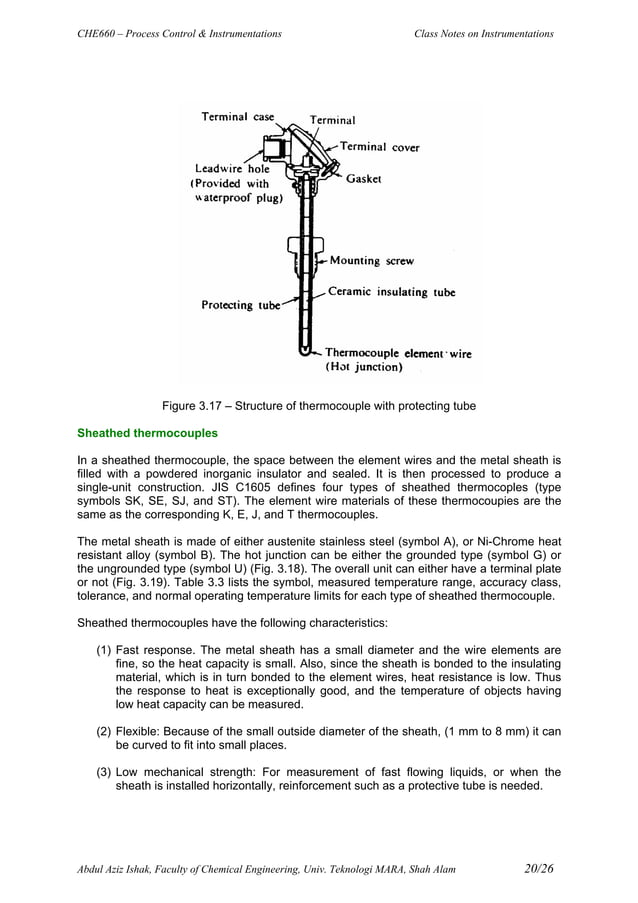 CHE660 – Process Control & Instrumentations

Class Notes on Instrumentations

Terminal case
Terminal
Terminal cover
Leadwire hole (Provided with waterproof plug)
Gasket
Mounting screw
Ceramic insulating tube
Protecting tube
Thermocouple element wire (Hot junction)

Figure 3.17 – Structure of thermocouple with protecting tube

Sheathed thermocouples

In a sheathed thermocouple, the space between the element wires and the metal sheath is filled with a powdered inorganic insulator and sealed. It is then processed to produce a single-unit construction. JIS C1605 defines four types of sheathed thermocoples (type symbols SK, SE, SJ, and ST). The element wire materials of these thermocoupies are the same as the corresponding K, E, J, and T thermocouples.

The metal sheath is made of either austenite stainless steel (symbol A), or Ni-Chrome heat resistant alloy (symbol B). The hot junction can be either the grounded type (symbol G) or the ungrounded type (symbol U) (Fig. 3.18). The overall unit can either have a terminal plate or not (Fig. 3.19). Table 3.3 lists the symbol, measured temperature range, accuracy class, tolerance, and normal operating temperature limits for each type of sheathed thermocouple.

Sheathed thermocouples have the following characteristics:

(1) Fast response. The metal sheath has a small diameter and the wire elements are fine, so the heat capacity is small. Also, since the sheath is bonded to the insulating material, which is in turn bonded to the element wires, heat resistance is low. Thus the response to heat is exceptionally good, and the temperature of objects having low heat capacity can be measured.

(2) Flexible: Because of the small outside diameter of the sheath, (1 mm to 8 mm) it can be curved to fit into small places.

(3) Low mechanical strength: For measurement of fast flowing liquids, or when the sheath is installed horizontally, reinforcement such as a protective tube is needed.

Abdul Aziz Ishak, Faculty of Chemical Engineering, Univ. Teknologi MARA, Shah Alam 20/26